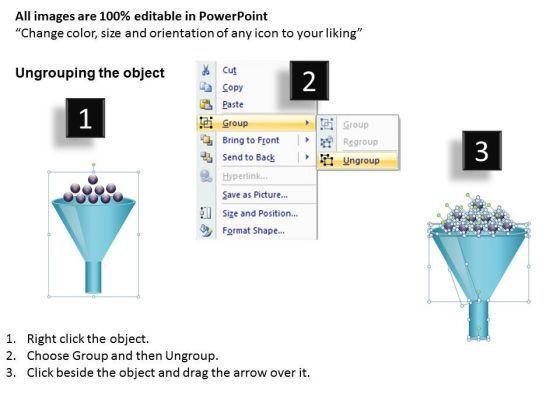 All images are 100% editable in PowerPoint
"Change color, size and orientation of any icon to your liking"

Ungrouping the object

1

2

Cut
Copy
Paste
Group
Bring to Front
Send to Back
Hyperlink...
Save as Picture...
Size and Position...
Format Shape...

Group
Regroup
Ungroup

3

1. Right click the object.
2. Choose Group and then Ungroup.
3. Click beside the object and drag the arrow over it.